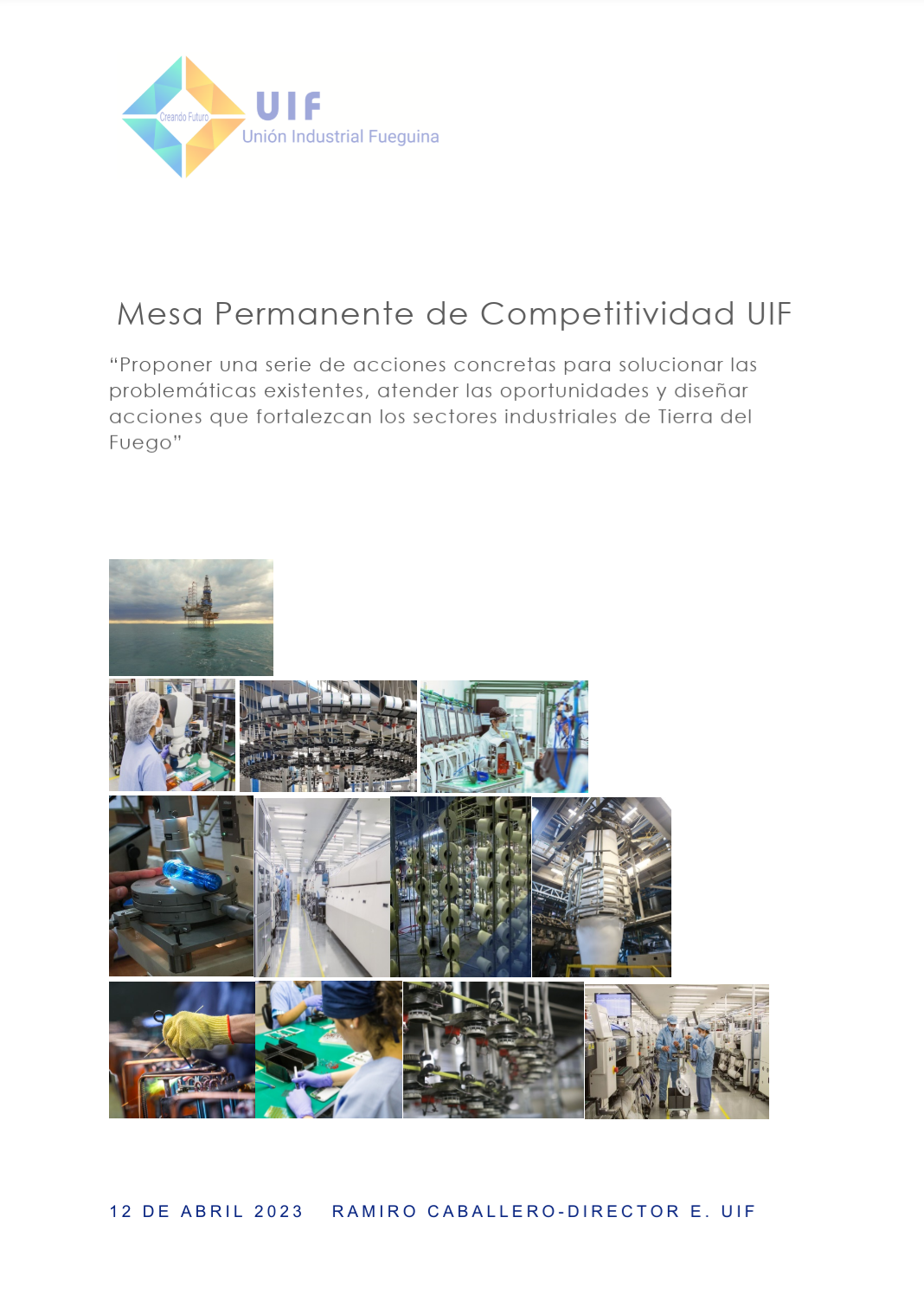 Creando Futuro

UIF
Unión Industrial Fueguina

Mesa Permanente de Competitividad UIF

“Proponer una serie de acciones concretas para solucionar las problemáticas existentes, atender las oportunidades y diseñar acciones que fortalezcan los sectores industriales de Tierra del Fuego”

12 DE ABRIL 2023    RAMIRO CABALLERO-DIRECTOR E. UIF